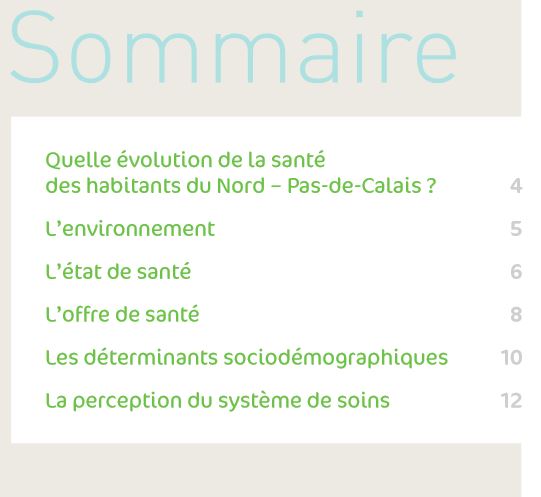 Sommaire

Quelle évolution de la santé des habitants du Nord – Pas-de-Calais ? 4

L'environnement 5

L'état de santé 6

L'offre de santé 8

Les déterminants sociodémographiques 10

La perception du système de soins 12